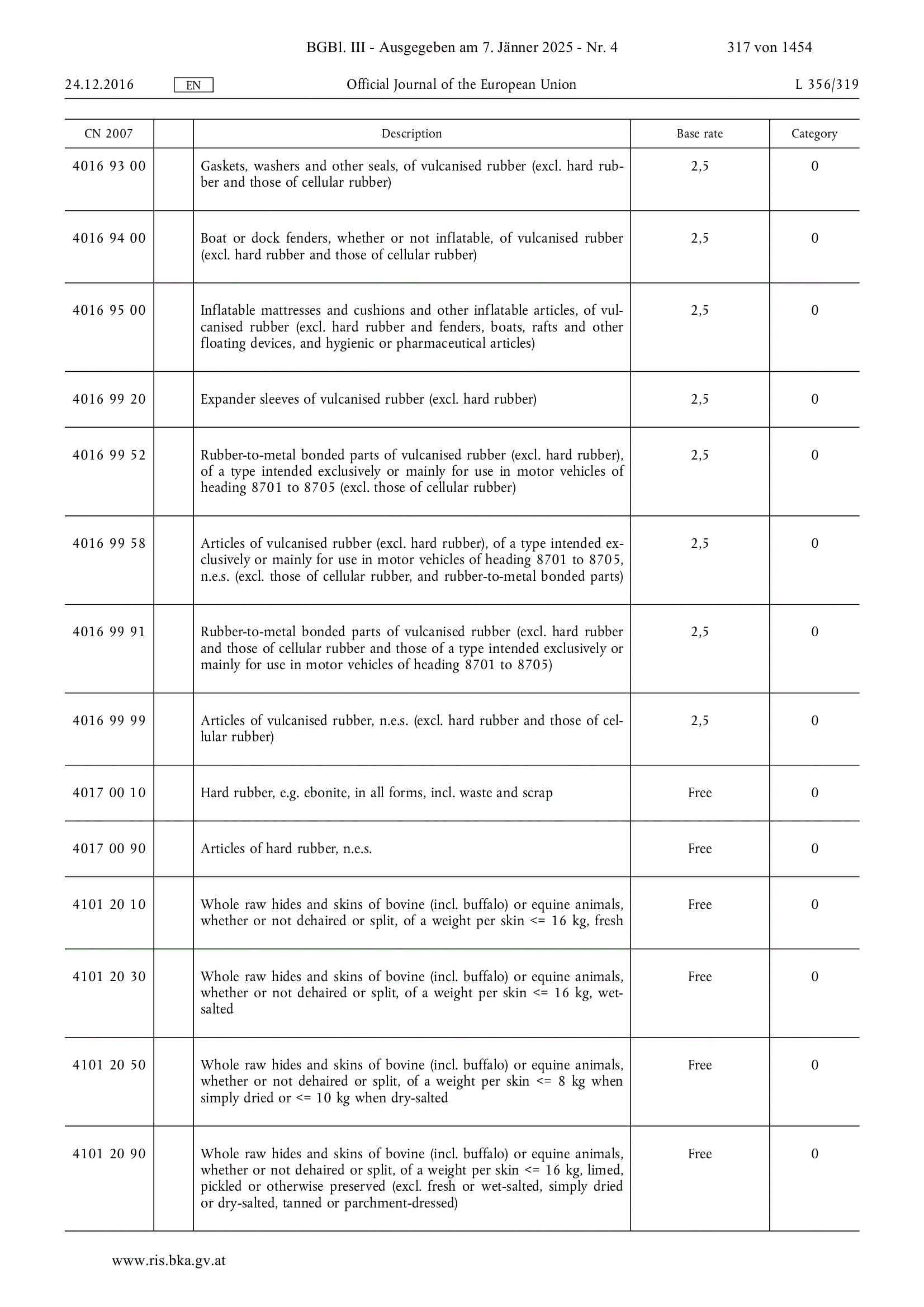 BGBl. III - Ausgegeben am 7. Jänner 2025 - Nr. 4 317 von 1454

24.12.2016 EN Official Journal of the European Union L 356/319

| CN 2007 | | Description | Base rate | Category |
|---|---|---|---|---|
| 4016 93 00 | | Gaskets, washers and other seals, of vulcanised rubber (excl. hard rubber and those of cellular rubber) | 2,5 | 0 |
| 4016 94 00 | | Boat or dock fenders, whether or not inflatable, of vulcanised rubber (excl. hard rubber and those of cellular rubber) | 2,5 | 0 |
| 4016 95 00 | | Inflatable mattresses and cushions and other inflatable articles, of vulcanised rubber (excl. hard rubber and fenders, boats, rafts and other floating devices, and hygienic or pharmaceutical articles) | 2,5 | 0 |
| 4016 99 20 | | Expander sleeves of vulcanised rubber (excl. hard rubber) | 2,5 | 0 |
| 4016 99 52 | | Rubber-to-metal bonded parts of vulcanised rubber (excl. hard rubber), of a type intended exclusively or mainly for use in motor vehicles of heading 8701 to 8705 (excl. those of cellular rubber) | 2,5 | 0 |
| 4016 99 58 | | Articles of vulcanised rubber (excl. hard rubber), of a type intended exclusively or mainly for use in motor vehicles of heading 8701 to 8705, n.e.s. (excl. those of cellular rubber, and rubber-to-metal bonded parts) | 2,5 | 0 |
| 4016 99 91 | | Rubber-to-metal bonded parts of vulcanised rubber (excl. hard rubber and those of cellular rubber and those of a type intended exclusively or mainly for use in motor vehicles of heading 8701 to 8705) | 2,5 | 0 |
| 4016 99 99 | | Articles of vulcanised rubber, n.e.s. (excl. hard rubber and those of cellular rubber) | 2,5 | 0 |
| 4017 00 10 | | Hard rubber, e.g. ebonite, in all forms, incl. waste and scrap | Free | 0 |
| 4017 00 90 | | Articles of hard rubber, n.e.s. | Free | 0 |
| 4101 20 10 | | Whole raw hides and skins of bovine (incl. buffalo) or equine animals, whether or not dehaired or split, of a weight per skin <= 16 kg, fresh | Free | 0 |
| 4101 20 30 | | Whole raw hides and skins of bovine (incl. buffalo) or equine animals, whether or not dehaired or split, of a weight per skin <= 16 kg, wet-salted | Free | 0 |
| 4101 20 50 | | Whole raw hides and skins of bovine (incl. buffalo) or equine animals, whether or not dehaired or split, of a weight per skin <= 8 kg when simply dried or <= 10 kg when dry-salted | Free | 0 |
| 4101 20 90 | | Whole raw hides and skins of bovine (incl. buffalo) or equine animals, whether or not dehaired or split, of a weight per skin <= 16 kg, limed, pickled or otherwise preserved (excl. fresh or wet-salted, simply dried or dry-salted, tanned or parchment-dressed) | Free | 0 |

www.ris.bka.gv.at